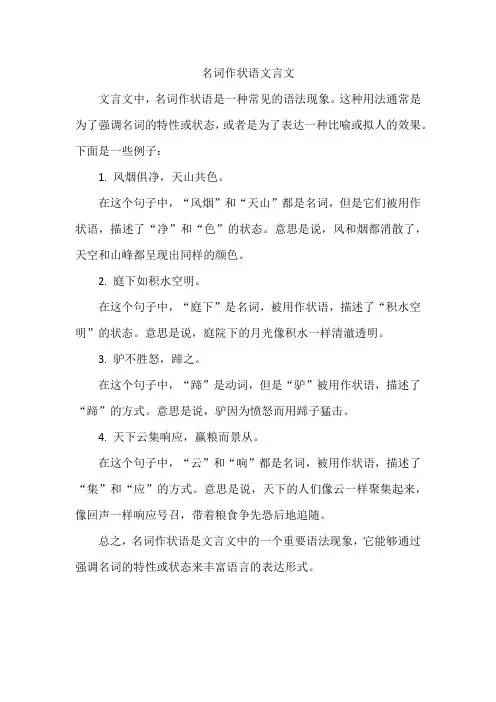 名词作状语文言文

文言文中，名词作状语是一种常见的语法现象。这种用法通常是为了强调名词的特性或状态，或者是为了表达一种比喻或拟人的效果。下面是一些例子：

1. 风烟俱净，天山共色。

在这个句子中，“风烟”和“天山”都是名词，但是它们被用作状语，描述了“净”和“色”的状态。意思是说，风和烟都消散了，天空和山峰都呈现出同样的颜色。

2. 庭下如积水空明。

在这个句子中，“庭下”是名词，被用作状语，描述了“积水空明”的状态。意思是说，庭院下的月光像积水一样清澈透明。

3. 驴不胜怒，蹄之。

在这个句子中，“蹄”是动词，但是“驴”被用作状语，描述了“蹄”的方式。意思是说，驴因为愤怒而用蹄子猛击。

4. 天下云集响应，赢粮而景从。

在这个句子中，“云”和“响”都是名词，被用作状语，描述了“集”和“应”的方式。意思是说，天下的人们像云一样聚集起来，像回声一样响应号召，带着粮食争先恐后地追随。

总之，名词作状语是文言文中的一个重要语法现象，它能够通过强调名词的特性或状态来丰富语言的表达形式。